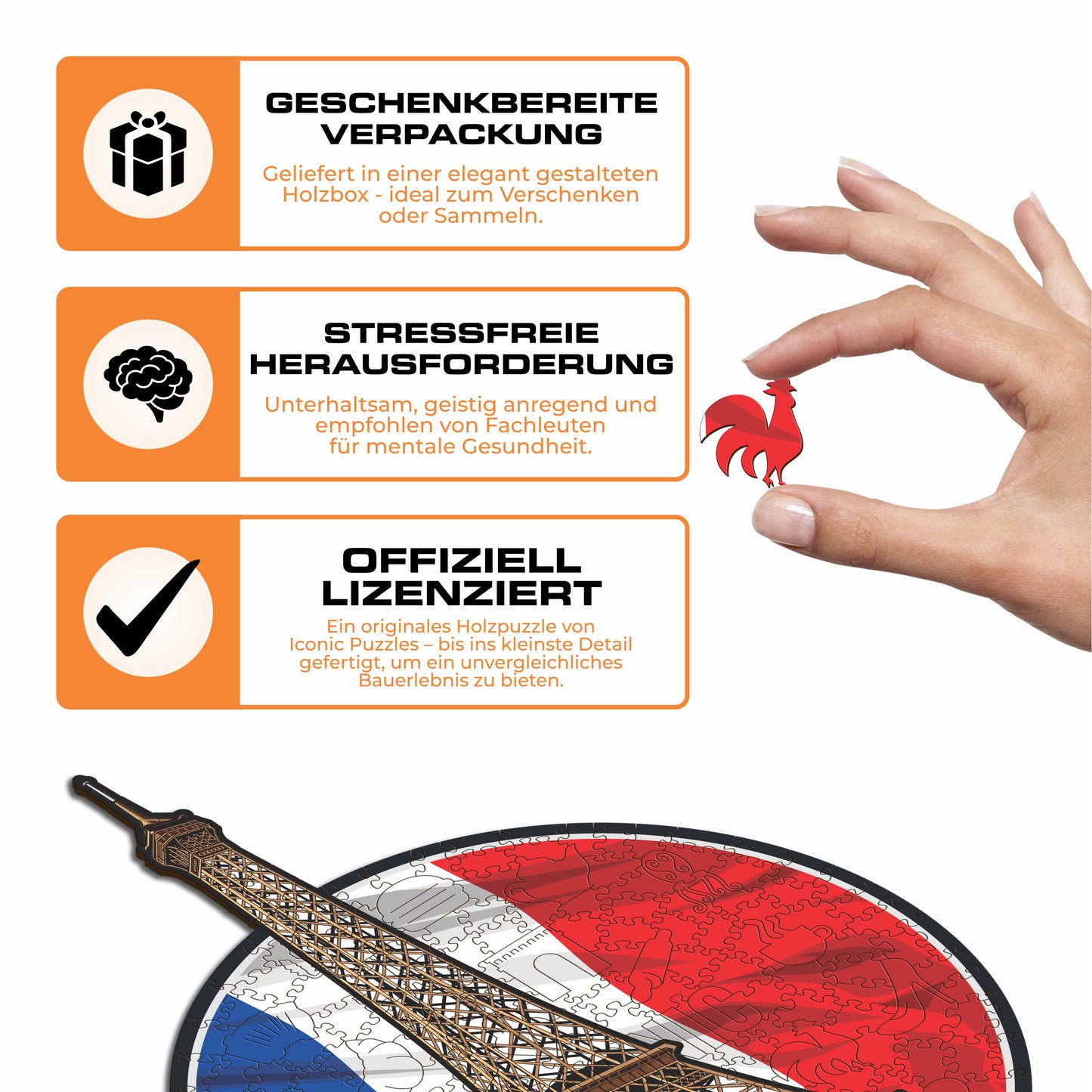 GESCHENKBEREITE VERPACKUNG

Geliefert in einer elegant gestalteten Holzbox - ideal zum Verschenken oder Sammeln.

STRESSFREIE HERAUSFORDERUNG

Unterhaltsam, geistig anregend und empfohlen von Fachleuten für mentale Gesundheit.

OFFIZIELL LIZENZIERT

Ein originales Holzpuzzle von Iconic Puzzles – bis ins kleinste Detail gefertigt, um ein unvergleichliches Bauerlebnis zu bieten.